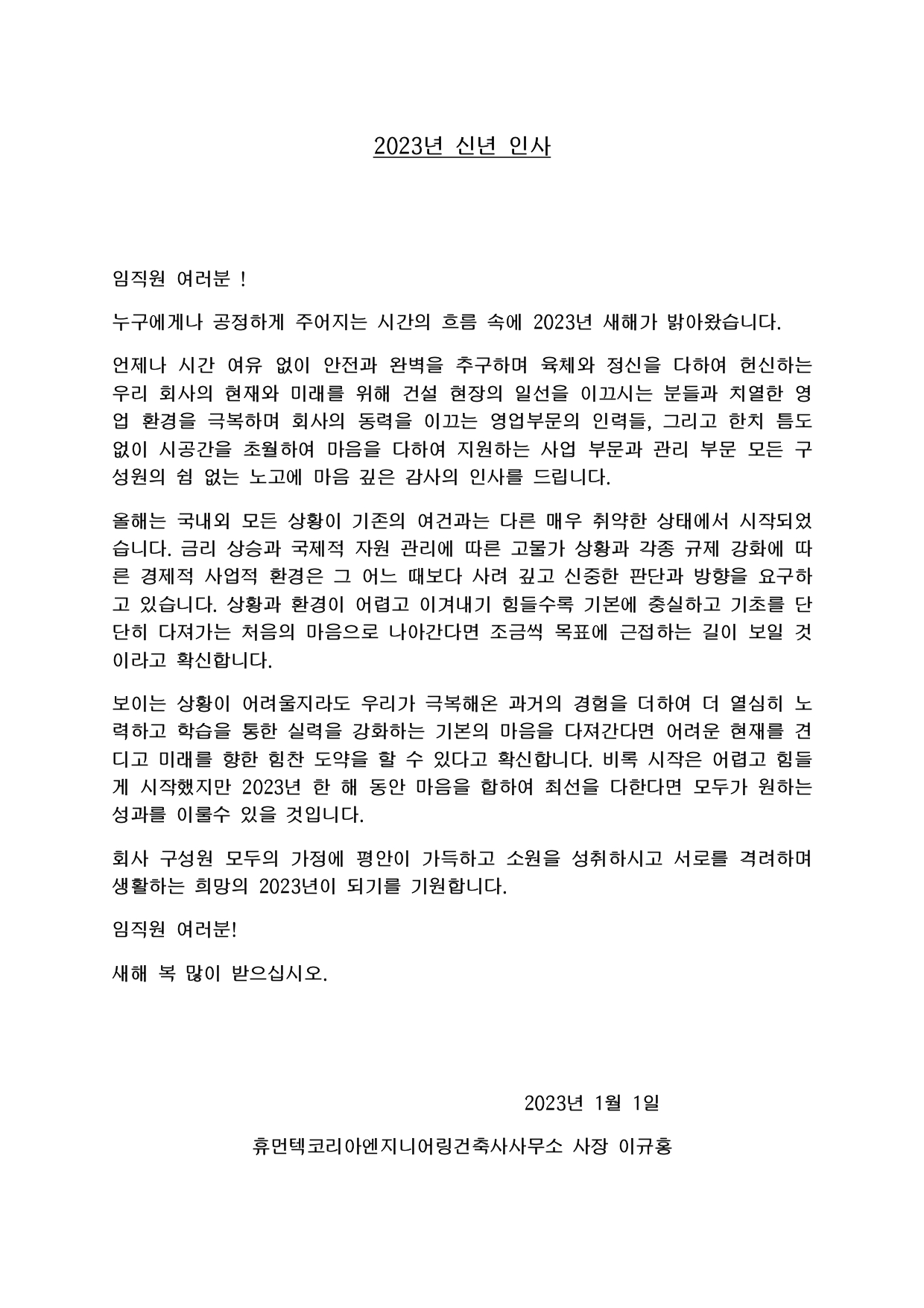 2023년 신년 인사

임직원 여러분 !

누구에게나 공정하게 주어지는 시간의 흐름 속에 2023년 새해가 밝아왔습니다.

언제나 시간 여유 없이 안전과 완벽을 추구하며 육체와 정신을 다하여 헌신하는 우리 회사의 현재와 미래를 위해 건설 현장의 일선을 이끄시는 분들과 치열한 영업 환경을 극복하며 회사의 동력을 이끄는 영업부문의 인력들, 그리고 한치 틈도 없이 시공간을 초월하여 마음을 다하여 지원하는 사업 부문과 관리 부문 모든 구성원의 쉼 없는 노고에 마음 깊은 감사의 인사를 드립니다.

올해는 국내외 모든 상황이 기존의 여건과는 다른 매우 취약한 상태에서 시작되었습니다. 금리 상승과 국제적 자원 관리에 따른 고물가 상황과 각종 규제 강화에 따른 경제적 사업적 환경은 그 어느 때보다 사려 깊고 신중한 판단과 방향을 요구하고 있습니다. 상황과 환경이 어렵고 이겨내기 힘들수록 기본에 충실하고 기초를 단단히 다져가는 처음의 마음으로 나아간다면 조금씩 목표에 근접하는 길이 보일 것이라고 확신합니다.

보이는 상황이 어려울지라도 우리가 극복해온 과거의 경험을 더하여 더 열심히 노력하고 학습을 통한 실력을 강화하는 기본의 마음을 다져간다면 어려운 현재를 견디고 미래를 향한 힘찬 도약을 할 수 있다고 확신합니다. 비록 시작은 어렵고 힘들게 시작했지만 2023년 한 해 동안 마음을 합하여 최선을 다한다면 모두가 원하는 성과를 이룰수 있을 것입니다.

회사 구성원 모두의 가정에 평안이 가득하고 소원을 성취하시고 서로를 격려하며 생활하는 희망의 2023년이 되기를 기원합니다.

임직원 여러분!

새해 복 많이 받으십시오.

2023년 1월 1일

휴먼텍코리아엔지니어링건축사사무소 사장 이규홍